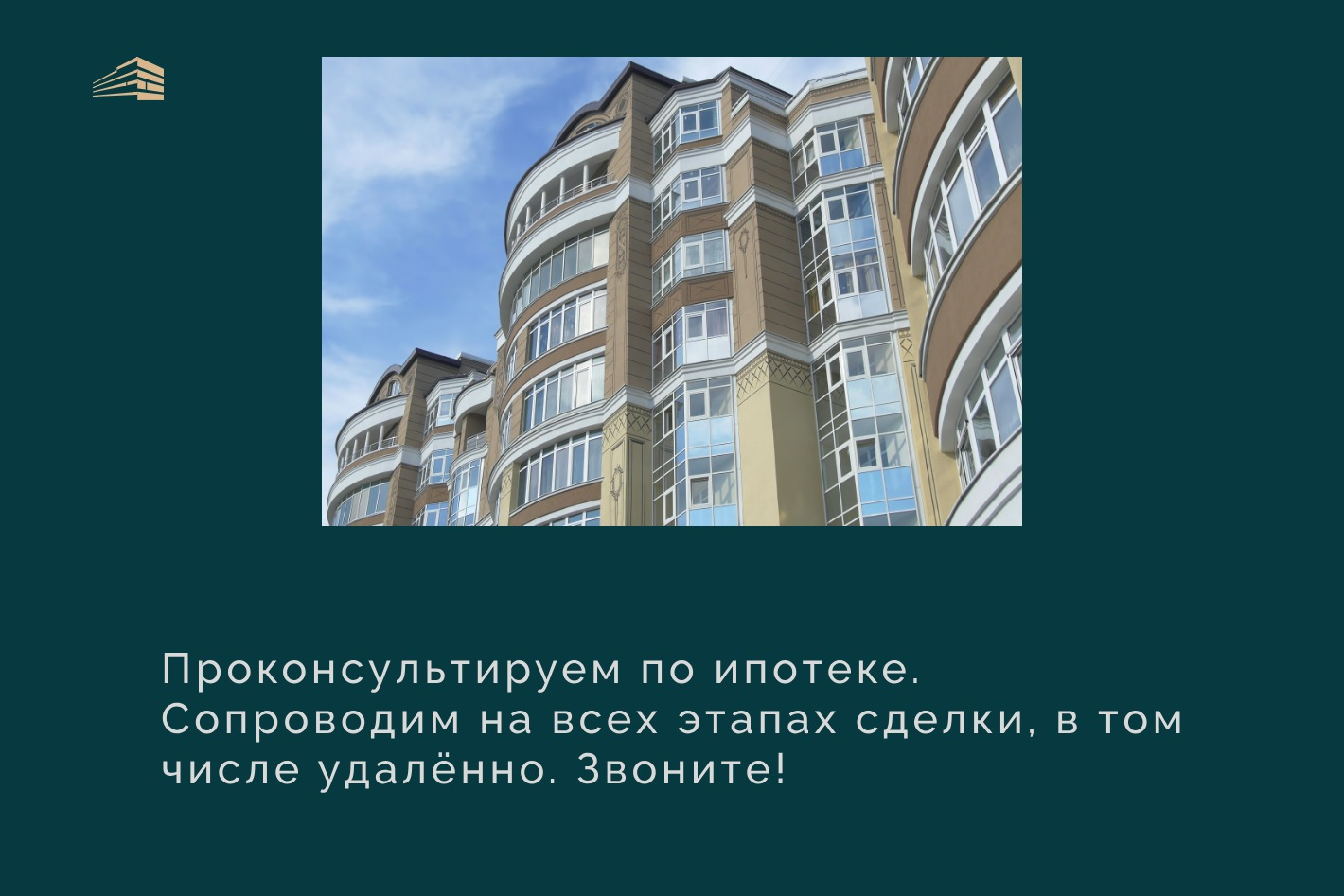 Проконсультируем по ипотеке. Сопроводим на всех этапах сделки, в том числе удалённо. Звоните!